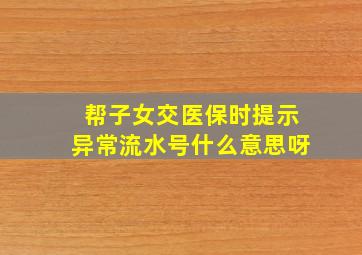 帮子女交医保时提示
异常流水号什么意思呀